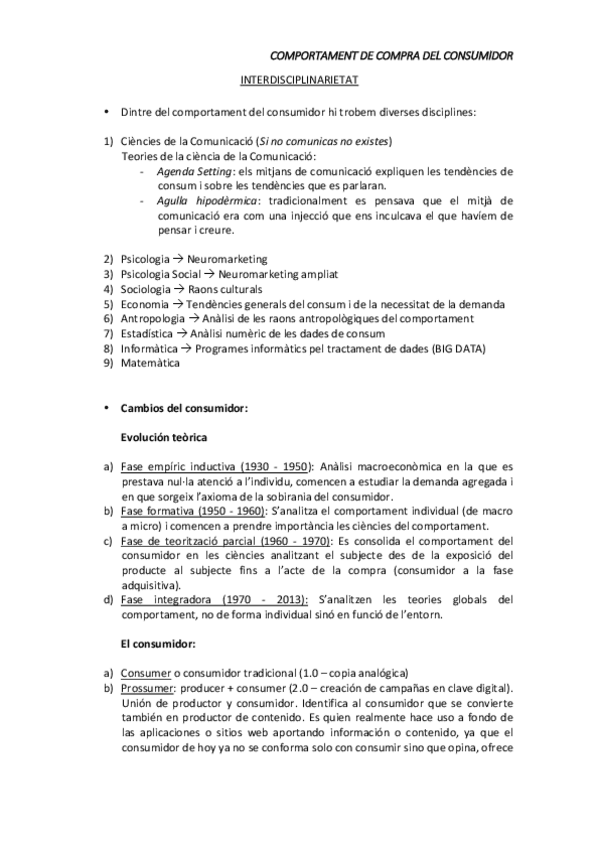 COMPORTAMENT DE COMPRA DEL CONSUMIDOR

INTERDISCIPLINARIETAT

• Dintre del comportament del consumidor hi trobem diverses disciplines:

1) Ciències de la Comunicació (Si no comunicas no existes)
Teories de la ciència de la Comunicació:
- Agenda Setting: els mitjans de comunicació expliquen les tendències de consum i sobre les tendències que es parlaran.
- Agulla hipodèrmica: tradicionalment es pensava que el mitjà de comunicació era com una injecció que ens inculcava el que havíem de pensar i creure.

2) Psicologia → Neuromarketing
3) Psicologia Social → Neuromarketing ampliat
4) Sociologia → Raons culturals
5) Economia → Tendències generals del consum i de la necessitat de la demanda
6) Antropologia → Anàlisi de les raons antropològiques del comportament
7) Estadística → Anàlisi numèric de les dades de consum
8) Informàtica → Programes informàtics pel tractament de dades (BIG DATA)
9) Matemàtica

• Cambios del consumidor:

Evolución teòrica

a) Fase empíric inductiva (1930 - 1950): Anàlisi macroeconòmica en la que es prestava nul·la atenció a l'individu, comencen a estudiar la demanda agregada i en que sorgeix l'axioma de la sobirania del consumidor.
b) Fase formativa (1950 - 1960): S'analitza el comportament individual (de macro a micro) i comencen a prendre importància les ciències del comportament.
c) Fase de teorització parcial (1960 - 1970): Es consolida el comportament del consumidor en les ciències analitzant el subjecte des de la exposició del producte al subjecte fins a l'acte de la compra (consumidor a la fase adquisitiva).
d) Fase integradora (1970 - 2013): S'analitzen les teories globals del comportament, no de forma individual sinó en funció de l'entorn.

El consumidor:

a) Consumer o consumidor tradicional (1.0 – copia analógica)
b) Prossumer: producer + consumer (2.0 – creación de campañas en clave digital). Unión de productor y consumidor. Identifica al consumidor que se convierte también en productor de contenido. Es quien realmente hace uso a fondo de las aplicaciones o sitios web aportando información o contenido, ya que el consumidor de hoy ya no se conforma solo con consumir sino que opina, ofrece